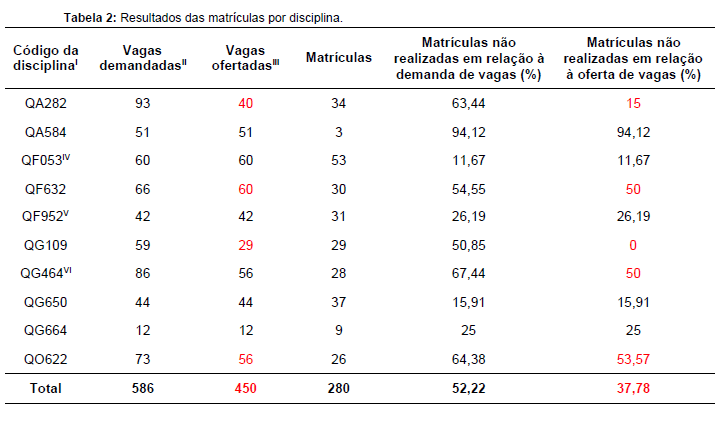 **Tabela 2:** Resultados das matrículas por disciplina.

| Código da disciplina$^{I}$ | Vagas demandadas$^{II}$ | Vagas ofertadas$^{III}$ | Matrículas | Matrículas não realizadas em relação à demanda de vagas (%) | Matrículas não realizadas em relação à oferta de vagas (%) |
|---|---|---|---|---|---|
| QA282 | 93 | 40 | 34 | 63,44 | 15 |
| QA584 | 51 | 51 | 3 | 94,12 | 94,12 |
| QF053$^{IV}$ | 60 | 60 | 53 | 11,67 | 11,67 |
| QF632 | 66 | 60 | 30 | 54,55 | 50 |
| QF952$^{V}$ | 42 | 42 | 31 | 26,19 | 26,19 |
| QG109 | 59 | 29 | 29 | 50,85 | 0 |
| QG464$^{VI}$ | 86 | 56 | 28 | 67,44 | 50 |
| QG650 | 44 | 44 | 37 | 15,91 | 15,91 |
| QG664 | 12 | 12 | 9 | 25 | 25 |
| QO622 | 73 | 56 | 26 | 64,38 | 53,57 |
| **Total** | **586** | **450** | **280** | **52,22** | **37,78** |